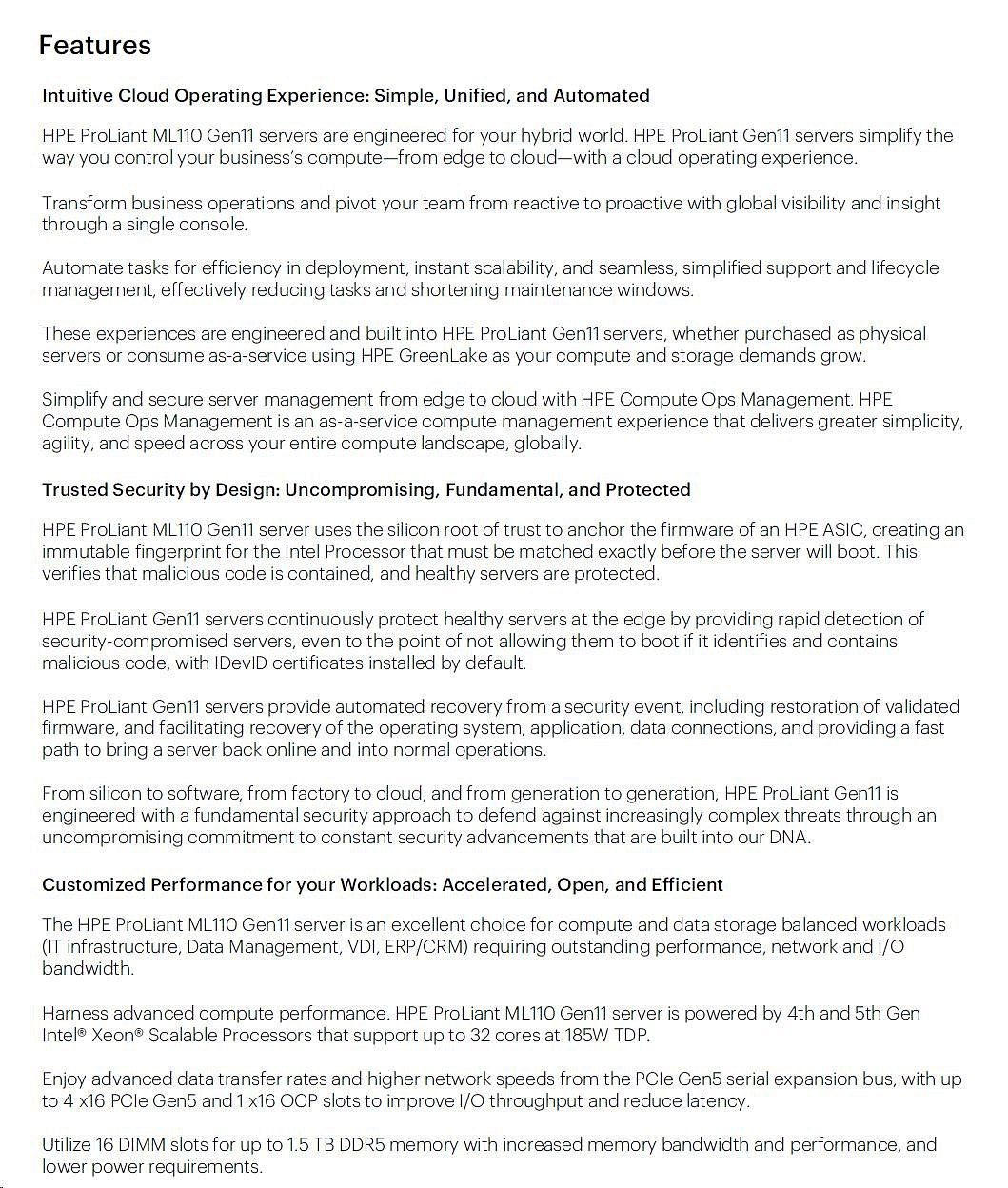 Features

Intuitive Cloud Operating Experience: Simple, Unified, and Automated

HPE ProLiant ML110 Gen11 servers are engineered for your hybrid world. HPE ProLiant Gen11 servers simplify the way you control your business's compute—from edge to cloud—with a cloud operating experience.

Transform business operations and pivot your team from reactive to proactive with global visibility and insight through a single console.

Automate tasks for efficiency in deployment, instant scalability, and seamless, simplified support and lifecycle management, effectively reducing tasks and shortening maintenance windows.

These experiences are engineered and built into HPE ProLiant Gen11 servers, whether purchased as physical servers or consume as-a-service using HPE GreenLake as your compute and storage demands grow.

Simplify and secure server management from edge to cloud with HPE Compute Ops Management. HPE Compute Ops Management is an as-a-service compute management experience that delivers greater simplicity, agility, and speed across your entire compute landscape, globally.

Trusted Security by Design: Uncompromising, Fundamental, and Protected

HPE ProLiant ML110 Gen11 server uses the silicon root of trust to anchor the firmware of an HPE ASIC, creating an immutable fingerprint for the Intel Processor that must be matched exactly before the server will boot. This verifies that malicious code is contained, and healthy servers are protected.

HPE ProLiant Gen11 servers continuously protect healthy servers at the edge by providing rapid detection of security-compromised servers, even to the point of not allowing them to boot if it identifies and contains malicious code, with IDevID certificates installed by default.

HPE ProLiant Gen11 servers provide automated recovery from a security event, including restoration of validated firmware, and facilitating recovery of the operating system, application, data connections, and providing a fast path to bring a server back online and into normal operations.

From silicon to software, from factory to cloud, and from generation to generation, HPE ProLiant Gen11 is engineered with a fundamental security approach to defend against increasingly complex threats through an uncompromising commitment to constant security advancements that are built into our DNA.

Customized Performance for your Workloads: Accelerated, Open, and Efficient

The HPE ProLiant ML110 Gen11 server is an excellent choice for compute and data storage balanced workloads (IT infrastructure, Data Management, VDI, ERP/CRM) requiring outstanding performance, network and I/O bandwidth.

Harness advanced compute performance. HPE ProLiant ML110 Gen11 server is powered by 4th and 5th Gen Intel® Xeon® Scalable Processors that support up to 32 cores at 185W TDP.

Enjoy advanced data transfer rates and higher network speeds from the PCIe Gen5 serial expansion bus, with up to 4 x16 PCIe Gen5 and 1 x16 OCP slots to improve I/O throughput and reduce latency.

Utilize 16 DIMM slots for up to 1.5 TB DDR5 memory with increased memory bandwidth and performance, and lower power requirements.